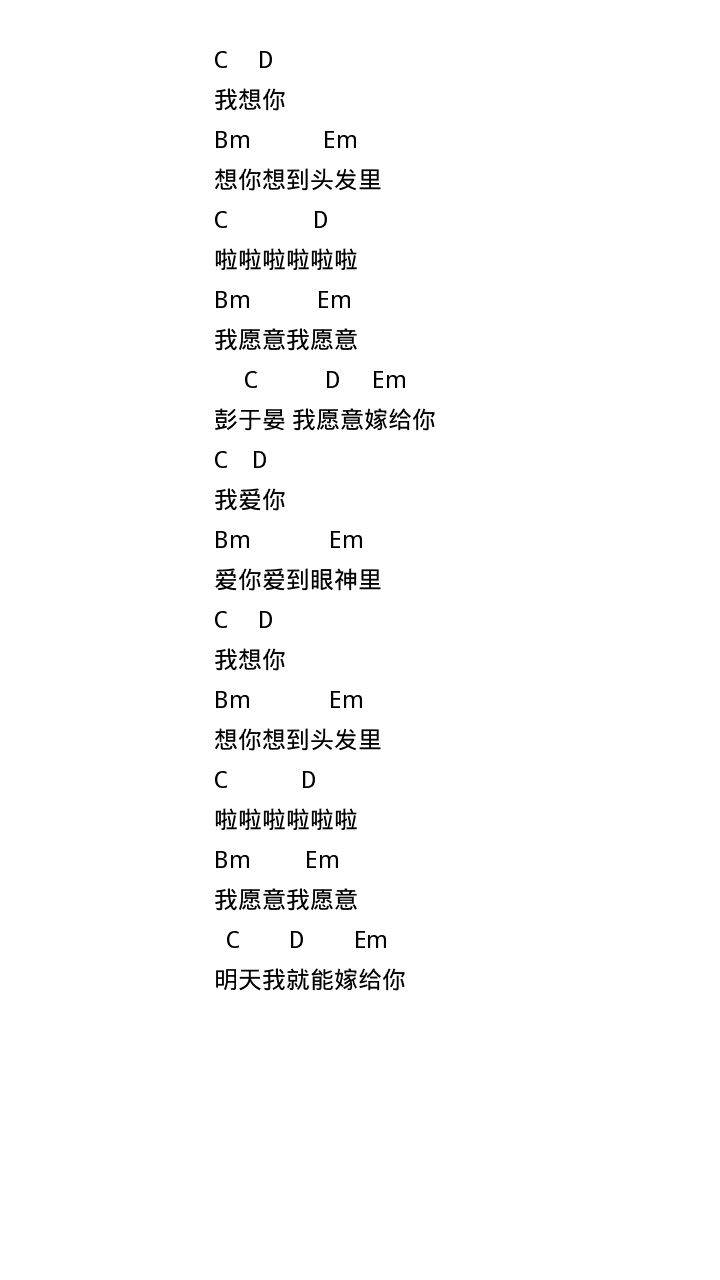 C D
我想你
Bm Em
想你想到头发里
C D
啦啦啦啦啦啦
Bm Em
我愿意我愿意
C D Em
彭于晏 我愿意嫁给你
C D
我爱你
Bm Em
爱你爱到眼神里
C D
我想你
Bm Em
想你想到头发里
C D
啦啦啦啦啦啦
Bm Em
我愿意我愿意
C D Em
明天我就能嫁给你